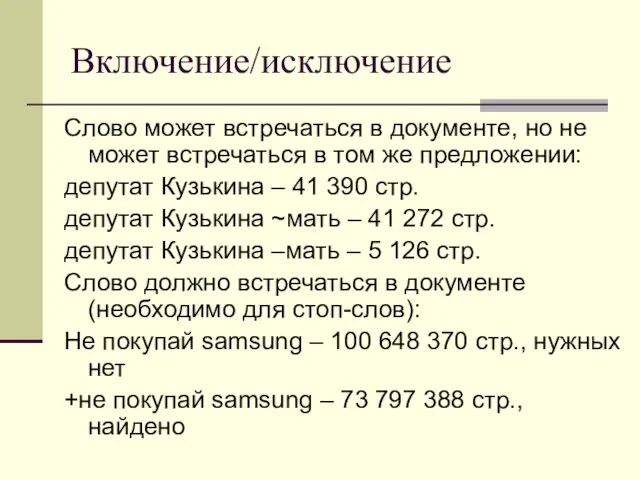 Включение/исключение

Слово может встречаться в документе, но не может встречаться в том же предложении:

депутат Кузькина – 41 390 стр.

депутат Кузькина ~мать – 41 272 стр.

депутат Кузькина –мать – 5 126 стр.

Слово должно встречаться в документе (необходимо для стоп-слов):

Не покупай samsung – 100 648 370 стр., нужных нет

+не покупай samsung – 73 797 388 стр., найдено